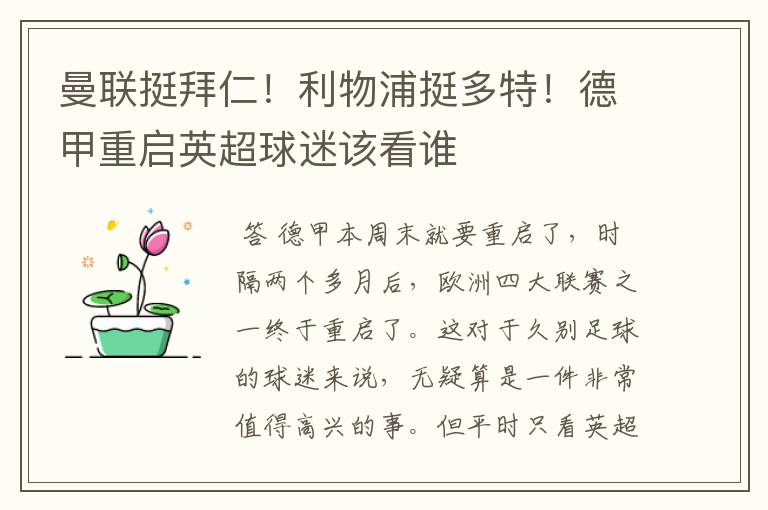 曼联挺拜仁！利物浦挺多特！德甲重启英超球迷该看谁

答 德甲本周末就要重启了，时隔两个多月后，欧洲四大联赛之一终于重启了。这对于久别足球的球迷来说，无疑算是一件非常值得高兴的事。但平时只看英超